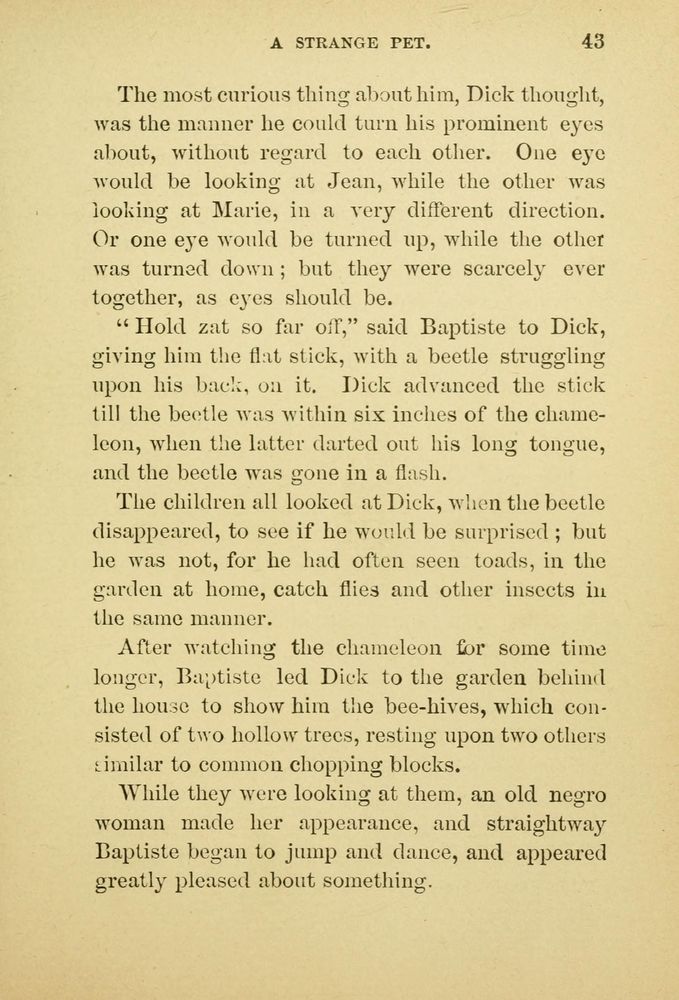 A STRANGE PET. 43

The most curious thing about him, Dick thought, was the manner he could turn his prominent eyes about, without regard to each other. One eye would be looking at Jean, while the other was looking at Marie, in a very different direction. Or one eye would be turned up, while the other was turned down; but they were scarcely ever together, as eyes should be.

"Hold zat so far off," said Baptiste to Dick, giving him the flat stick, with a beetle struggling upon his back, on it. Dick advanced the stick till the beetle was within six inches of the chameleon, when the latter darted out his long tongue, and the beetle was gone in a flash.

The children all looked at Dick, when the beetle disappeared, to see if he would be surprised; but he was not, for he had often seen toads, in the garden at home, catch flies and other insects in the same manner.

After watching the chameleon for some time longer, Baptiste led Dick to the garden behind the house to show him the bee-hives, which consisted of two hollow trees, resting upon two others similar to common chopping blocks.

While they were looking at them, an old negro woman made her appearance, and straightway Baptiste began to jump and dance, and appeared greatly pleased about something.